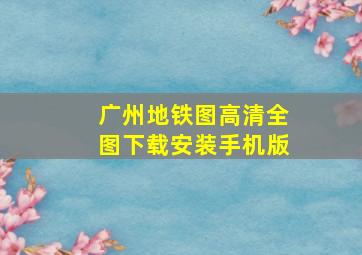 广州地铁图高清全图下载安装手机版